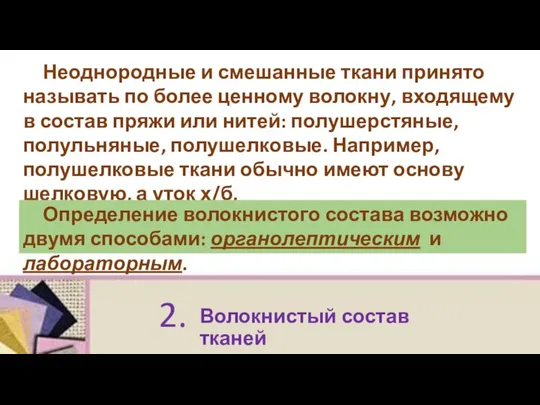 Неоднородные и смешанные ткани принято называть по более ценному волокну, входящему в состав пряжи или нитей: полушерстяные, полульняные, полушелковые. Например, полушелковые ткани обычно имеют основу шелковую, а уток х/б.

Определение волокнистого состава возможно двумя способами: органолептическим и лабораторным.

2. Волокнистый состав тканей